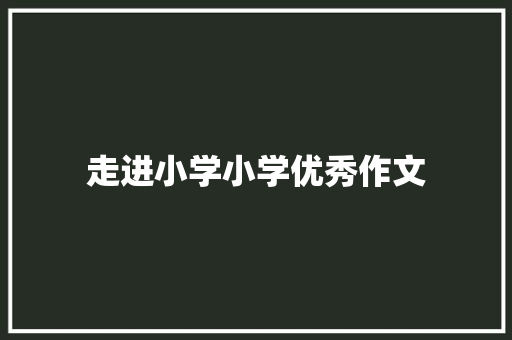 走进小学小学优秀作文